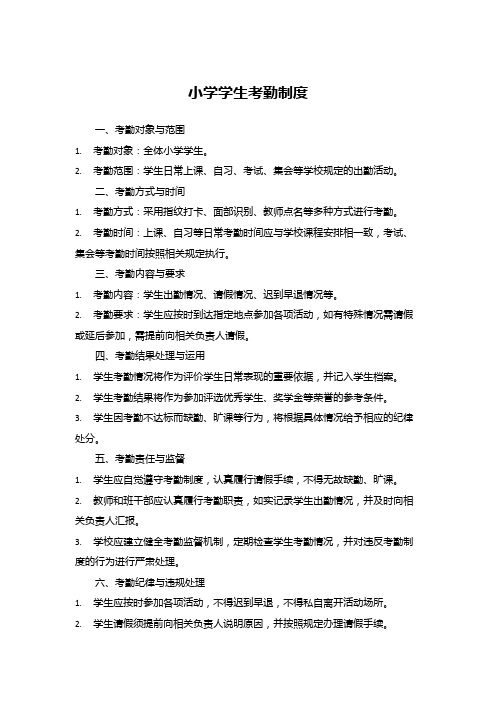 小学学生考勤制度

一、考勤对象与范围

1. 考勤对象：全体小学学生。

2. 考勤范围：学生日常上课、自习、考试、集会等学校规定的出勤活动。

二、考勤方式与时间

1. 考勤方式：采用指纹打卡、面部识别、教师点名等多种方式进行考勤。

2. 考勤时间：上课、自习等日常考勤时间应与学校课程安排相一致，考试、集会等考勤时间按照相关规定执行。

三、考勤内容与要求

1. 考勤内容：学生出勤情况、请假情况、迟到早退情况等。

2. 考勤要求：学生应按时到达指定地点参加各项活动，如有特殊情况需请假或延后参加，需提前向相关负责人请假。

四、考勤结果处理与运用

1. 学生考勤情况将作为评价学生日常表现的重要依据，并记入学生档案。

2. 学生考勤结果将作为参加评选优秀学生、奖学金等荣誉的参考条件。

3. 学生因考勤不达标而缺勤、旷课等行为，将根据具体情况给予相应的纪律处分。

五、考勤责任与监督

1. 学生应自觉遵守考勤制度，认真履行请假手续，不得无故缺勤、旷课。

2. 教师和班干部应认真履行考勤职责，如实记录学生出勤情况，并及时向相关负责人汇报。

3. 学校应建立健全考勤监督机制，定期检查学生考勤情况，并对违反考勤制度的行为进行严肃处理。

六、考勤纪律与违规处理

1. 学生应按时参加各项活动，不得迟到早退，不得私自离开活动场所。

2. 学生请假须提前向相关负责人说明原因，并按照规定办理请假手续。